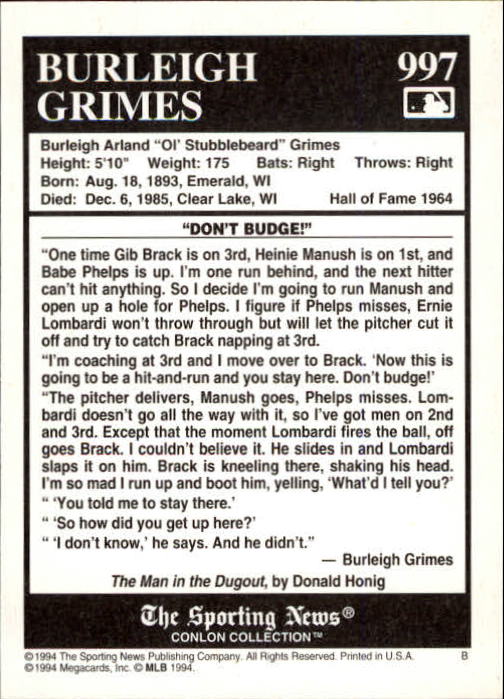 BURLEIGH GRIMES

997

Burleigh Arland "Ol' Stubblebeard" Grimes
Height: 5'10" Weight: 175 Bats: Right Throws: Right
Born: Aug. 18, 1893, Emerald, WI
Died: Dec. 6, 1985, Clear Lake, WI Hall of Fame 1964

"DON'T BUDGE!"

"One time Gib Brack is on 3rd, Heinie Manush is on 1st, and Babe Phelps is up. I'm one run behind, and the next hitter can't hit anything. So I decide I'm going to run Manush and open up a hole for Phelps. I figure if Phelps misses, Ernie Lombardi won't throw through but will let the pitcher cut it off and try to catch Brack napping at 3rd.

"I'm coaching at 3rd and I move over to Brack. 'Now this is going to be a hit-and-run and you stay here. Don't budge!'

"The pitcher delivers, Manush goes, Phelps misses. Lombardi doesn't go all the way with it, so I've got men on 2nd and 3rd. Except that the moment Lombardi fires the ball, off goes Brack. I couldn't believe it. He slides in and Lombardi slaps it on him. Brack is kneeling there, shaking his head. I'm so mad I run up and boot him, yelling, 'What'd I tell you?'

" 'You told me to stay there.'

" 'So how did you get up here?'

" 'I don't know,' he says. And he didn't."

— Burleigh Grimes

The Man in the Dugout, by Donald Honig

The Sporting News®
CONLON COLLECTION™

©1994 The Sporting News Publishing Company. All Rights Reserved. Printed in U.S.A. B
©1994 Megacards, Inc. © MLB 1994.